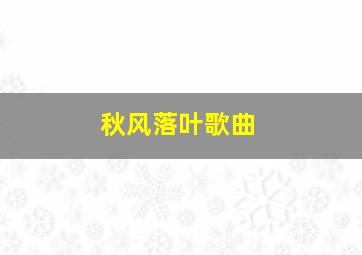 秋风落叶歌曲